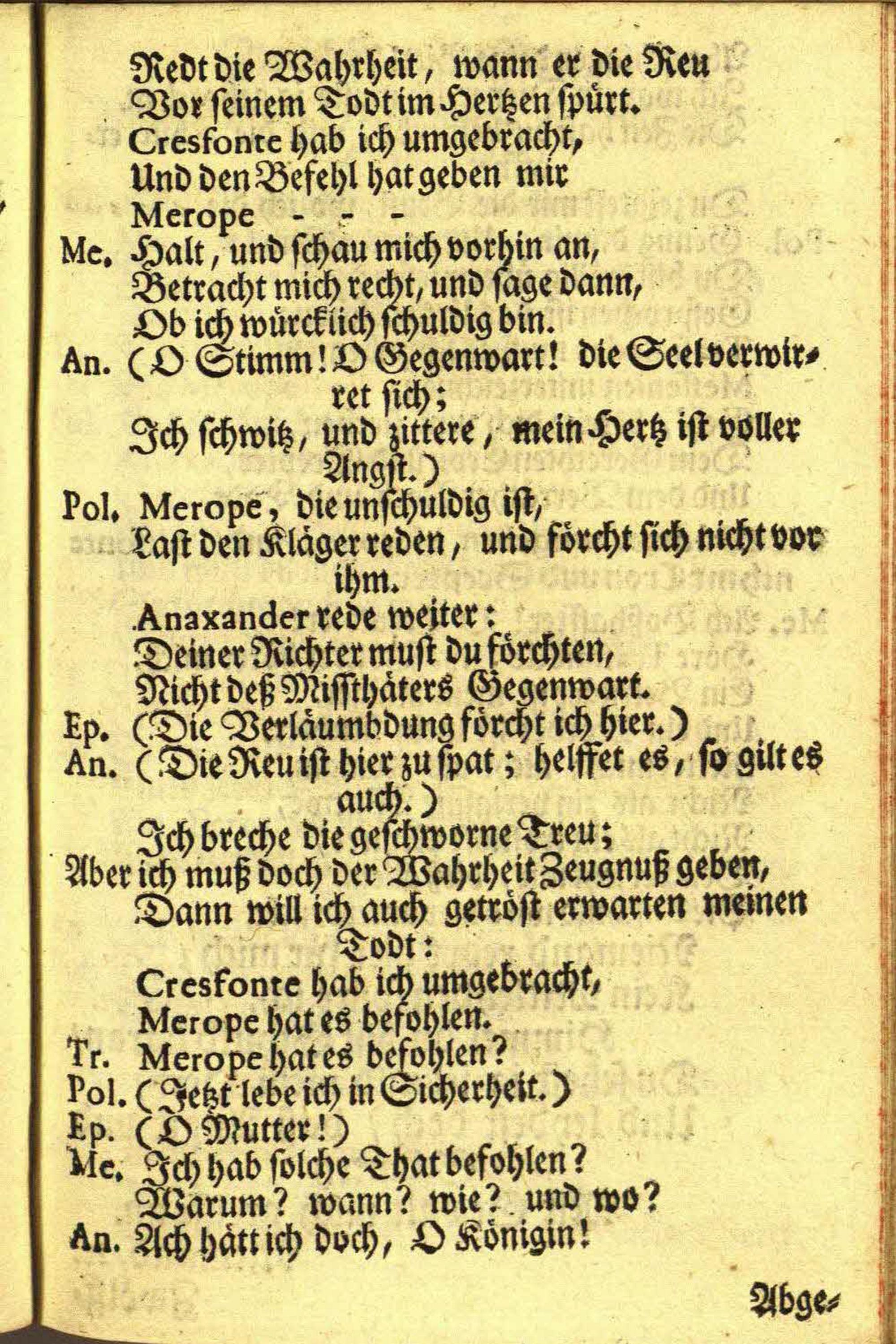 Redt die Wahrheit, wann er die Reu
Vor seinem Todt im Hertzen spürt.
Cresfonte hab ich umgebracht,
Und den Befehl hat geben mir
Merope - - -
Me. Halt, und schau mich vorhin an,
Betracht mich recht, und sage dann,
Ob ich würcklich schuldig bin.
An. (O Stimm! O Gegenwart! die Seel verwirret sich;
Ich schwitz, und zittere, mein Hertz ist voller Angst.)
Pol. Merope, die unschuldig ist,
Last den Kläger reden, und förcht sich nicht vor ihm.
Anaxander rede weiter:
Deiner Richter must du förchten,
Nicht deß Missthäters Gegenwart.
Ep. (Die Verläumbdung förcht ich hier.)
An. (Die Reu ist hier zu spat; helffet es, so gilt es auch.)
Ich breche die geschworne Treu;
Aber ich muß doch der Wahrheit Zeugnuß geben,
Dann will ich auch getröst erwarten meinen Todt:
Cresfonte hab ich umgebracht,
Merope hat es befohlen.
Tr. Merope hat es befohlen?
Pol. (Jetzt lebe ich in Sicherheit.)
Ep. (O Mutter!)
Me. Ich hab solche That befohlen?
Warum? wann? wie? und wo?
An. Ach hätt ich doch, O Königin!

Abge-